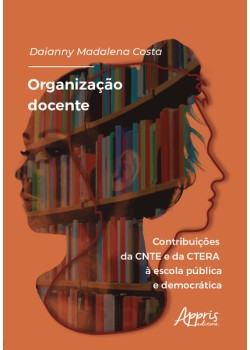 Daianny Madalena Costa

Organização docente

Contribuições da CNTE e da CTERA à escola pública e democrática

Appris editora